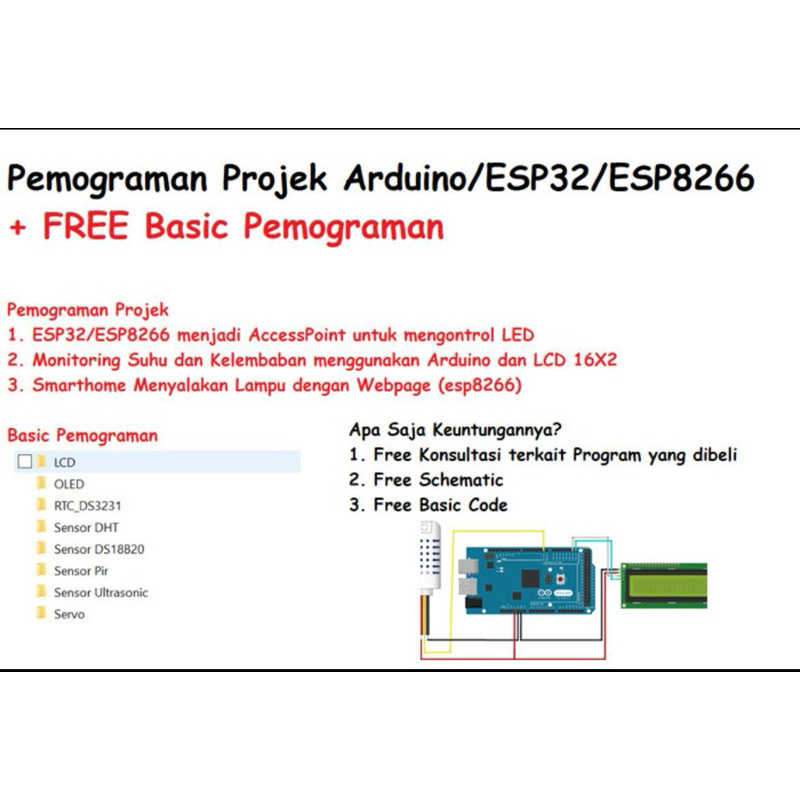 Pemograman Projek Arduino/ESP32/ESP8266
+ FREE Basic Pemograman

Pemograman Projek
1. ESP32/ESP8266 menjadi AccessPoint untuk mengontrol LED
2. Monitoring Suhu dan Kelembaban menggunakan Arduino dan LCD 16X2
3. Smarthome Menyalakan Lampu dengan Webpage (esp8266)

Basic Pemograman
LCD
OLED
RTC_DS3231
Sensor DHT
Sensor DS18B20
Sensor Pir
Sensor Ultrasonic
Servo

Apa Saja Keuntungannya?
1. Free Konsultasi terkait Program yang dibeli
2. Free Schematic
3. Free Basic Code